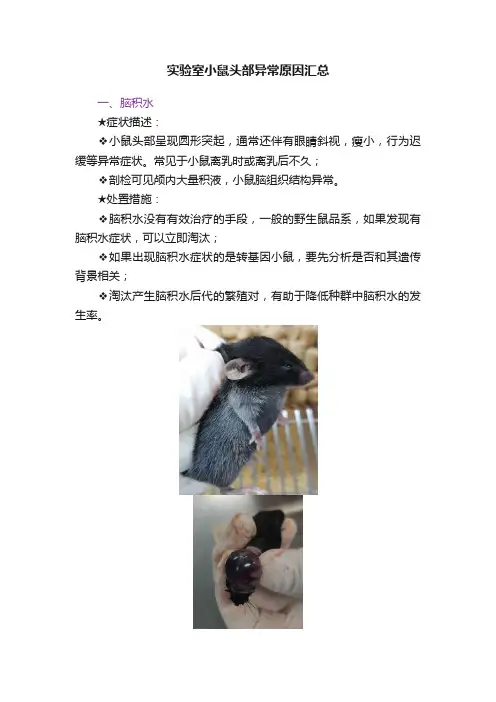 实验室小鼠头部异常原因汇总

一、脑积水

★症状描述：

❖小鼠头部呈现圆形突起，通常还伴有眼睛斜视，瘦小，行为迟缓等异常症状。常见于小鼠离乳时或离乳后不久；

❖剖检可见颅内大量积液，小鼠脑组织结构异常。

★处置措施：

❖脑积水没有有效治疗的手段，一般的野生鼠品系，如果发现有脑积水症状，可以立即淘汰；

❖如果出现脑积水症状的是转基因小鼠，要先分析是否和其遗传背景相关；

❖淘汰产生脑积水后代的繁殖对，有助于降低种群中脑积水的发生率。